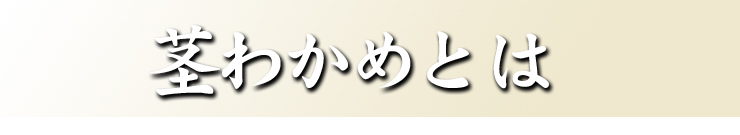 茎わかめとは